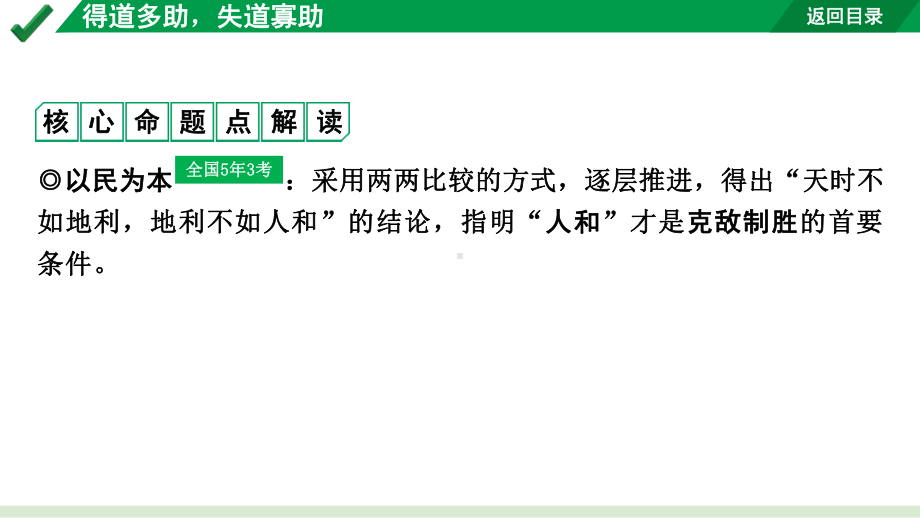 得道多助，失道寡助

返回目录

核心命题点解读

◎以民为本 全国5年3考：采用两两比较的方式，逐层推进，得出“天时不如地利，地利不如人和”的结论，指明“人和”才是克敌制胜的首要条件。